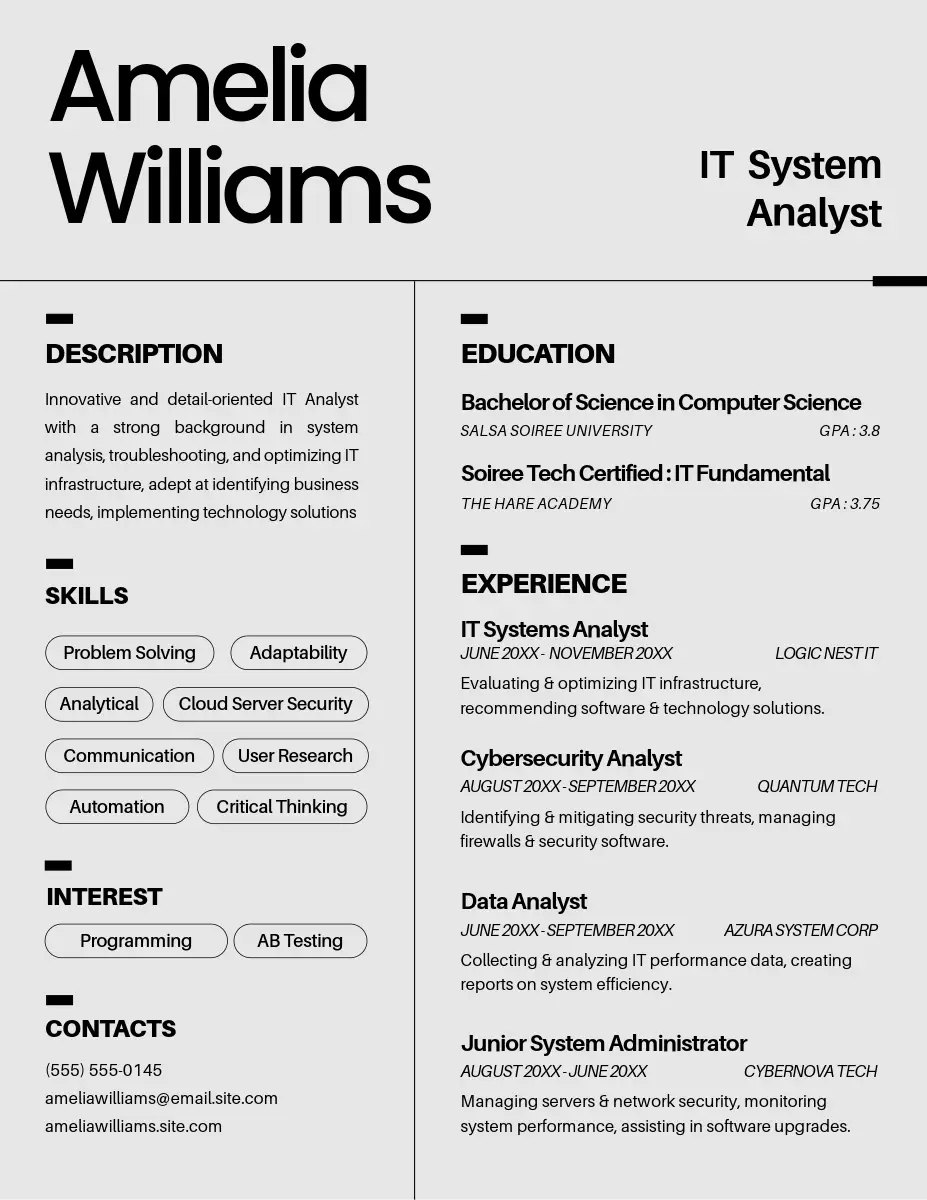 Amelia Williams

IT System Analyst

DESCRIPTION

Innovative and detail-oriented IT Analyst with a strong background in system analysis, troubleshooting, and optimizing IT infrastructure, adept at identifying business needs, implementing technology solutions

SKILLS

Problem Solving
Adaptability
Analytical
Cloud Server Security
Communication
User Research
Automation
Critical Thinking

INTEREST

Programming
AB Testing

CONTACTS

(555) 555-0145
ameliawilliams@email.site.com
ameliawilliams.site.com

EDUCATION

Bachelor of Science in Computer Science
SALSA SOIREE UNIVERSITY GPA : 3.8

Soiree Tech Certified : IT Fundamental
THE HARE ACADEMY GPA : 3.75

EXPERIENCE

IT Systems Analyst
JUNE 20XX - NOVEMBER 20XX LOGIC NEST IT
Evaluating & optimizing IT infrastructure, recommending software & technology solutions.

Cybersecurity Analyst
AUGUST 20XX - SEPTEMBER 20XX QUANTUM TECH
Identifying & mitigating security threats, managing firewalls & security software.

Data Analyst
JUNE 20XX - SEPTEMBER 20XX AZURA SYSTEM CORP
Collecting & analyzing IT performance data, creating reports on system efficiency.

Junior System Administrator
AUGUST 20XX - JUNE 20XX CYBERNOVA TECH
Managing servers & network security, monitoring system performance, assisting in software upgrades.